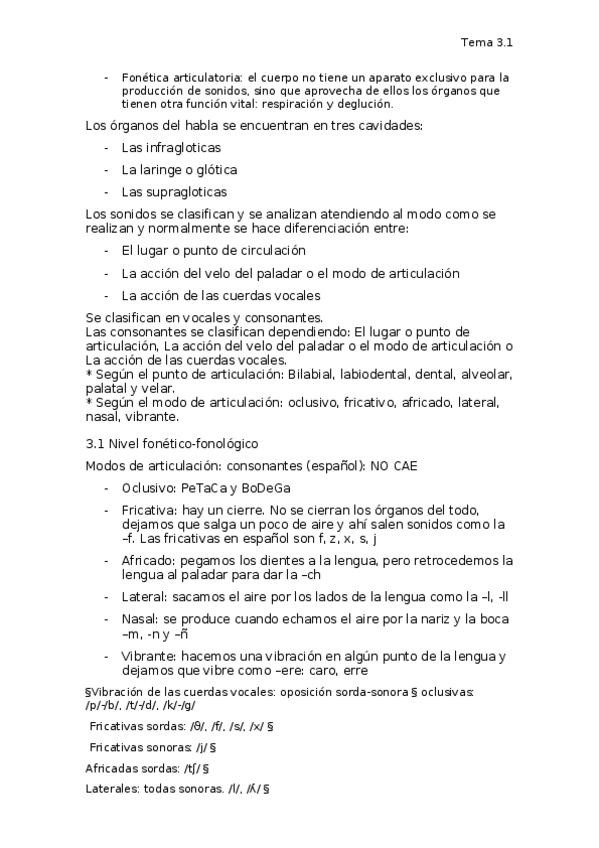 Tema 3.1

- Fonética articulatoria: el cuerpo no tiene un aparato exclusivo para la producción de sonidos, sino que aprovecha de ellos los órganos que tienen otra función vital: respiración y deglución.

Los órganos del habla se encuentran en tres cavidades:

- Las infragloticas
- La laringe o glótica
- Las supragloticas

Los sonidos se clasifican y se analizan atendiendo al modo como se realizan y normalmente se hace diferenciación entre:

- El lugar o punto de circulación
- La acción del velo del paladar o el modo de articulación
- La acción de las cuerdas vocales

Se clasifican en vocales y consonantes.
Las consonantes se clasifican dependiendo: El lugar o punto de articulación, La acción del velo del paladar o el modo de articulación o La acción de las cuerdas vocales.
* Según el punto de articulación: Bilabial, labiodental, dental, alveolar, palatal y velar.
* Según el modo de articulación: oclusivo, fricativo, africado, lateral, nasal, vibrante.

3.1 Nivel fonético-fonológico

Modos de articulación: consonantes (español): NO CAE

- Oclusivo: PeTaCa y BoDeGa
- Fricativa: hay un cierre. No se cierran los órganos del todo, dejamos que salga un poco de aire y ahí salen sonidos como la –f. Las fricativas en español son f, z, x, s, j
- Africado: pegamos los dientes a la lengua, pero retrocedemos la lengua al paladar para dar la –ch
- Lateral: sacamos el aire por los lados de la lengua como la –l, -ll
- Nasal: se produce cuando echamos el aire por la nariz y la boca –m, -n y –ñ
- Vibrante: hacemos una vibración en algún punto de la lengua y dejamos que vibre como –ere: caro, erre

§Vibración de las cuerdas vocales: oposición sorda-sonora § oclusivas: /p/-/b/, /t/-/d/, /k/-/g/

Fricativas sordas: /θ/, /f/, /s/, /x/ §

Fricativas sonoras: /j/ §

Africadas sordas: /tʃ/ §

Laterales: todas sonoras. /l/, /ʎ/ §